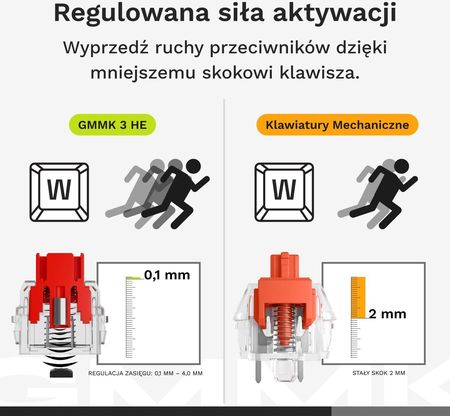 Regulowana siła aktywacji

Wyprzedź ruchy przeciwników dzięki mniejszemu skokowi klawisza.

GMMK 3 HE

W

0,1 mm

REGULACJA ZASIĘGU: 0,1 MM – 4,0 MM

Klawiatury Mechaniczne

W

2 mm

STAŁY SKOK 2 MM

GMMK